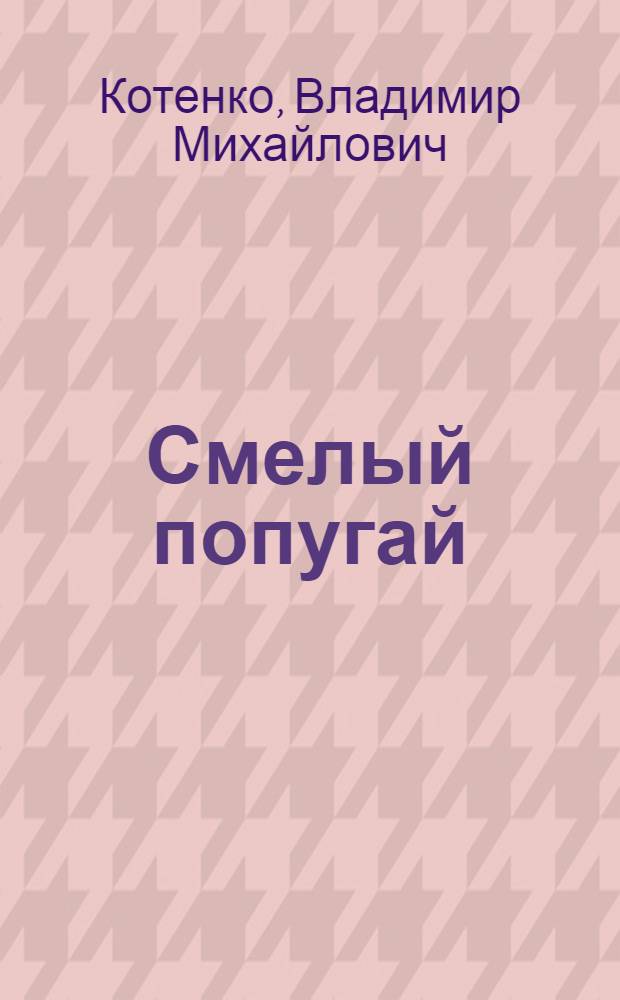 Котенко, Владимир Михайлович

Смелый попугай